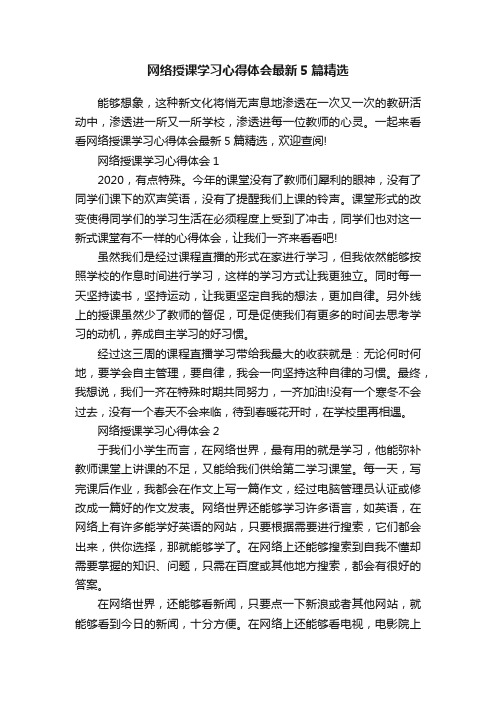 网络授课学习心得体会最新5篇精选

能够想象，这种新文化将悄无声息地渗透在一次又一次的教研活动中，渗透进一所又一所学校，渗透进每一位教师的心灵。一起来看看网络授课学习心得体会最新5篇精选，欢迎查阅!

网络授课学习心得体会1

2020，有点特殊。今年的课堂没有了教师们犀利的眼神，没有了同学们课下的欢声笑语，没有了提醒我们上课的铃声。课堂形式的改变使得同学们的学习生活在必须程度上受到了冲击，同学们也对这一新式课堂有不一样的心得体会，让我们一齐来看看吧!

虽然我们是经过课程直播的形式在家进行学习，但我依然能够按照学校的作息时间进行学习，这样的学习方式让我更独立。同时每一天坚持读书，坚持运动，让我更坚定自我的想法，更加自律。另外线上的授课虽然少了教师的督促，可是促使我们有更多的时间去思考学习的动机，养成自主学习的好习惯。

经过这三周的课程直播学习带给我最大的收获就是：无论何时何地，要学会自主管理，要自律，我会一向坚持这种自律的习惯。最终，我想说，我们一齐在特殊时期共同努力，一齐加油!没有一个寒冬不会过去，没有一个春天不会来临，待到春暖花开时，在学校里再相遇。

网络授课学习心得体会2

于我们小学生而言，在网络世界，最有用的就是学习，他能弥补教师课堂上讲课的不足，又能给我们供给第二学习课堂。每一天，写完课后作业，我都会在作文上写一篇作文，经过电脑管理员认证或修改成一篇好的作文发表。网络世界还能够学习许多语言，如英语，在网络上有许多能学好英语的网站，只要根据需要进行搜索，它们都会出来，供你选择，那就能够学了。在网络上还能够搜索到自我不懂却需要掌握的知识、问题，只需在百度或其他地方搜索，都会有很好的答案。

在网络世界，还能够看新闻，只要点一下新浪或者其他网站，就能够看到今日的新闻，十分方便。在网络上还能够看电视，电影院上